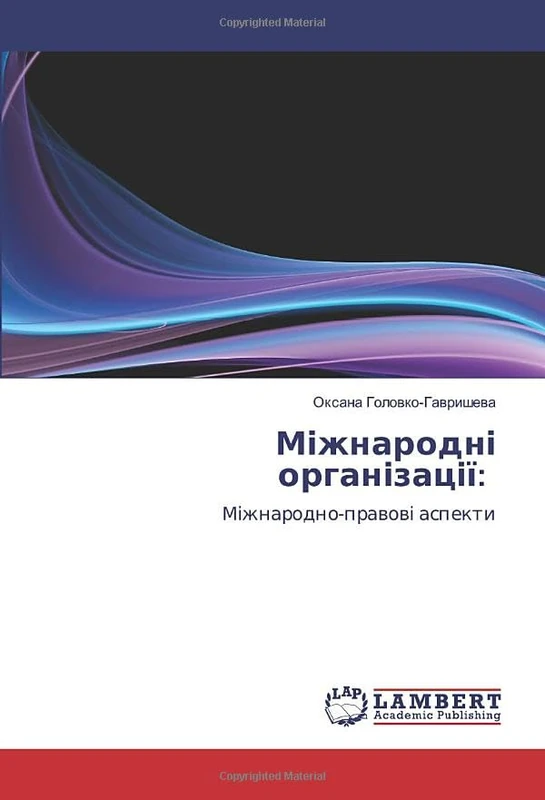 Copyrighted Material

Оксана Головко-Гавришева

Міжнародні організації:

Міжнародно-правові аспекти

LAP LAMBERT Academic Publishing

Copyrighted Material